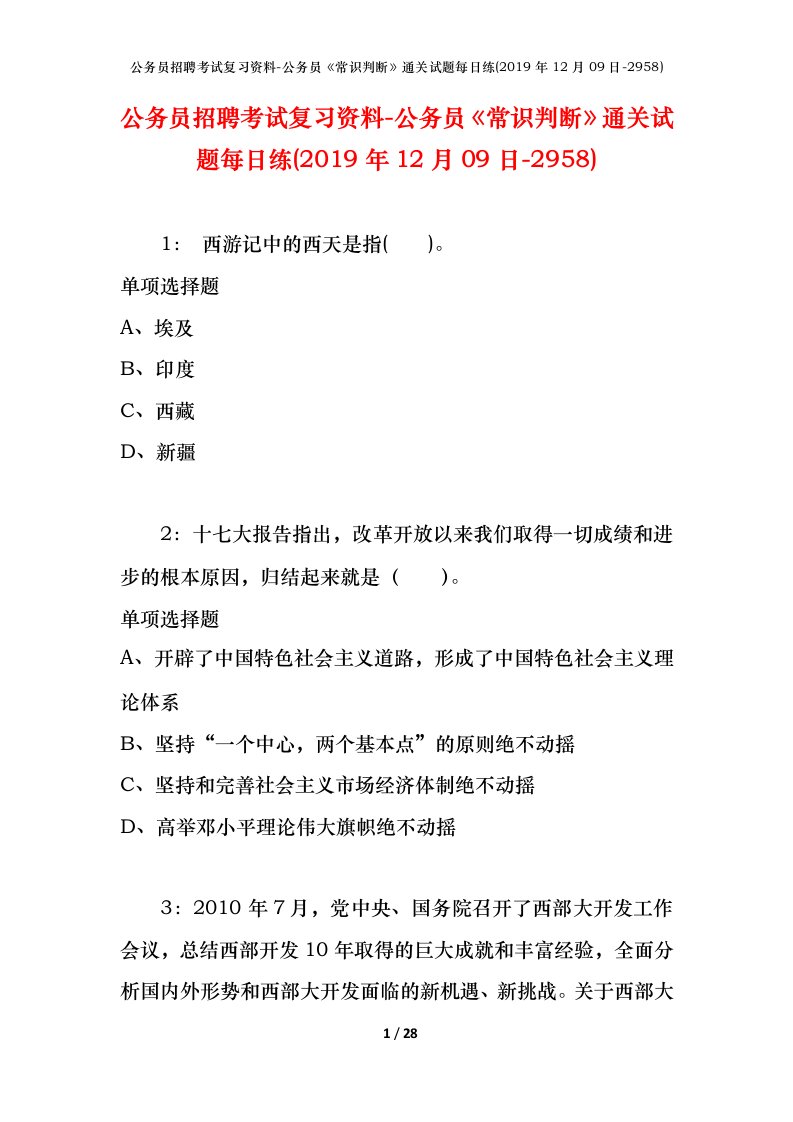 公务员招聘考试复习资料-公务员《常识判断》通关试题每日练(2019 年 12 月 09 日-2958)

公务员招聘考试复习资料-公务员《常识判断》通关试题每日练(2019 年 12 月 09 日-2958)

1： 西游记中的西天是指( )。

单项选择题

A、埃及

B、印度

C、西藏

D、新疆

2：十七大报告指出，改革开放以来我们取得一切成绩和进步的根本原因，归结起来就是（ ）。

单项选择题

A、开辟了中国特色社会主义道路，形成了中国特色社会主义理论体系

B、坚持“一个中心，两个基本点”的原则绝不动摇

C、坚持和完善社会主义市场经济体制绝不动摇

D、高举邓小平理论伟大旗帜绝不动摇

3：2010 年 7 月，党中央、国务院召开了西部大开发工作会议，总结西部开发 10 年取得的巨大成就和丰富经验，全面分析国内外形势和西部大开发面临的新机遇、新挑战。关于西部大

1 / 28